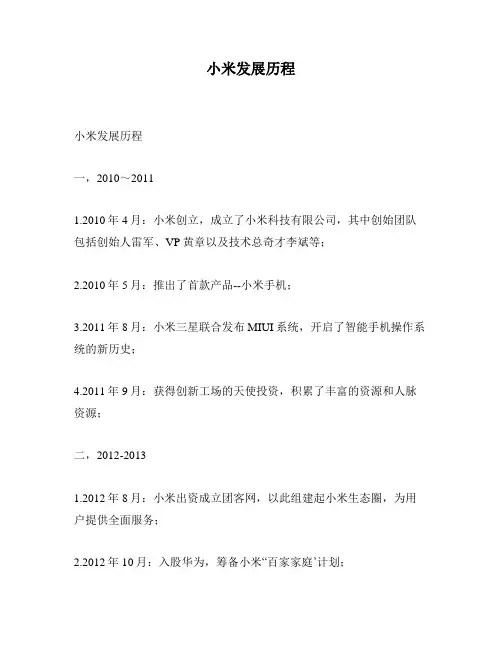 小米发展历程

小米发展历程

一，2010～2011

1.2010 年 4 月：小米创立，成立了小米科技有限公司，其中创始团队包括创始人雷军、VP 黄章以及技术总奇才李斌等；

2.2010 年 5 月：推出了首款产品--小米手机；

3.2011 年 8 月：小米三星联合发布 MIUI 系统，开启了智能手机操作系统的新历史；

4.2011 年 9 月：获得创新工场的天使投资，积累了丰富的资源和人脉资源；

二，2012-2013

1.2012 年 8 月：小米出资成立团客网，以此组建起小米生态圈，为用户提供全面服务；

2.2012 年 10 月：入股华为，筹备小米“百家家庭’计划；